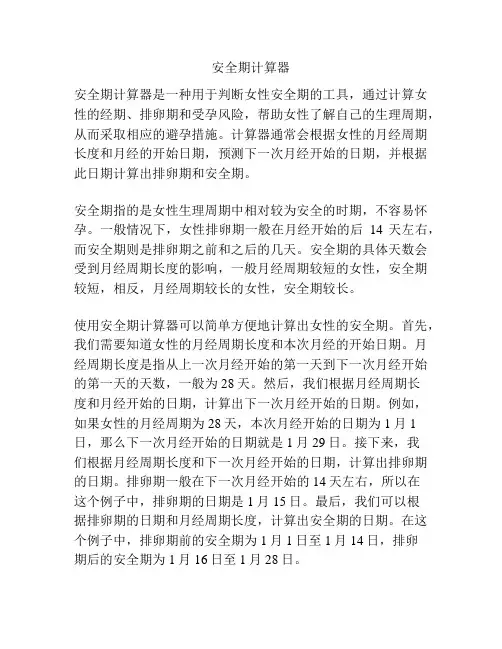 安全期计算器

安全期计算器是一种用于判断女性安全期的工具，通过计算女性的经期、排卵期和受孕风险，帮助女性了解自己的生理周期，从而采取相应的避孕措施。计算器通常会根据女性的月经周期长度和月经的开始日期，预测下一次月经开始的日期，并根据此日期计算出排卵期和安全期。

安全期指的是女性生理周期中相对较为安全的时期，不容易怀孕。一般情况下，女性排卵期一般在月经开始的后 14 天左右，而安全期则是排卵期之前和之后的几天。安全期的具体天数会受到月经周期长度的影响，一般月经周期较短的女性，安全期较短，相反，月经周期较长的女性，安全期较长。

使用安全期计算器可以简单方便地计算出女性的安全期。首先，我们需要知道女性的月经周期长度和本次月经的开始日期。月经周期长度是指从上一次月经开始的第一天到下一次月经开始的第一天的天数，一般为 28 天。然后，我们根据月经周期长度和月经开始的日期，计算出下一次月经开始的日期。例如，如果女性的月经周期为 28 天，本次月经开始的日期为 1 月 1 日，那么下一次月经开始的日期就是 1 月 29 日。接下来，我们根据月经周期长度和下一次月经开始的日期，计算出排卵期的日期。排卵期一般在下一次月经开始的 14 天左右，所以在这个例子中，排卵期的日期是 1 月 15 日。最后，我们可以根据排卵期的日期和月经周期长度，计算出安全期的日期。在这个例子中，排卵期前的安全期为 1 月 1 日至 1 月 14 日，排卵期后的安全期为 1 月 16 日至 1 月 28 日。